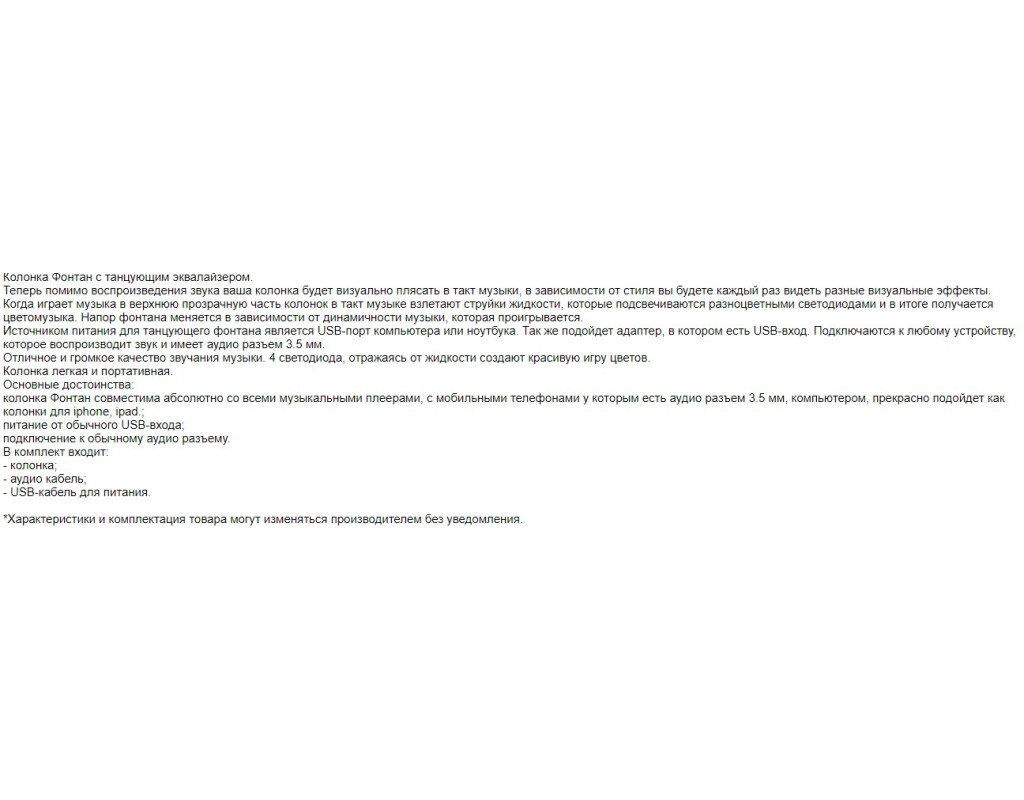 Колонка Фонтан с танцующим эквалайзером.
Теперь помимо воспроизведения звука ваша колонка будет визуально плясать в такт музыки, в зависимости от стиля вы будете каждый раз видеть разные визуальные эффекты.
Когда играет музыка в верхнюю прозрачную часть колонок в такт музыке взлетают струйки жидкости, которые подсвечиваются разноцветными светодиодами и в итоге получается цветомузыка. Напор фонтана меняется в зависимости от динамичности музыки, которая проигрывается.
Источником питания для танцующего фонтана является USB-порт компьютера или ноутбука. Так же подойдет адаптер, в котором есть USB-вход. Подключаются к любому устройству, которое воспроизводит звук и имеет аудио разъем 3.5 мм.
Отличное и громкое качество звучания музыки. 4 светодиода, отражаясь от жидкости создают красивую игру цветов.
Колонка легкая и портативная.
Основные достоинства:
колонка Фонтан совместима абсолютно со всеми музыкальными плеерами, с мобильными телефонами у которым есть аудио разъем 3.5 мм, компьютером, прекрасно подойдет как колонки для iphone, ipad.;
питание от обычного USB-входа;
подключение к обычному аудио разъему.
В комплект входит:
- колонка;
- аудио кабель;
- USB-кабель для питания.

*Характеристики и комплектация товара могут изменяться производителем без уведомления.